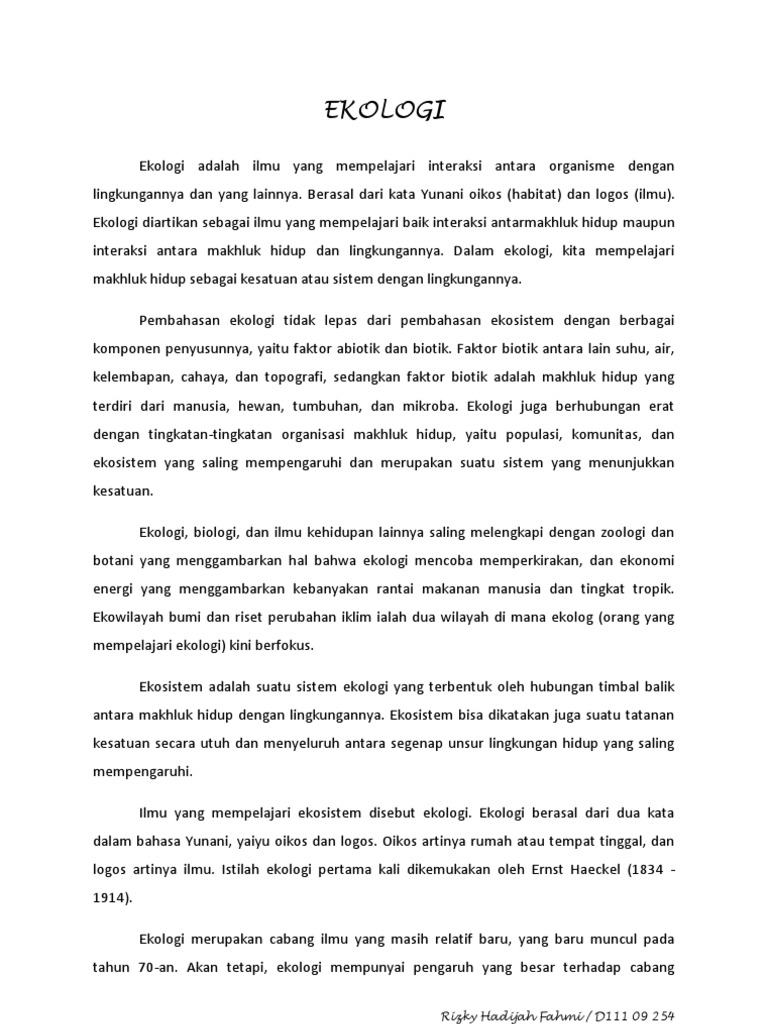 EKOLOGI

Ekologi adalah ilmu yang mempelajari interaksi antara organisme dengan lingkungannya dan yang lainnya. Berasal dari kata Yunani oikos (habitat) dan logos (ilmu). Ekologi diartikan sebagai ilmu yang mempelajari baik interaksi antarmakhluk hidup maupun interaksi antara makhluk hidup dan lingkungannya. Dalam ekologi, kita mempelajari makhluk hidup sebagai kesatuan atau sistem dengan lingkungannya.

Pembahasan ekologi tidak lepas dari pembahasan ekosistem dengan berbagai komponen penyusunnya, yaitu faktor abiotik dan biotik. Faktor biotik antara lain suhu, air, kelembapan, cahaya, dan topografi, sedangkan faktor biotik adalah makhluk hidup yang terdiri dari manusia, hewan, tumbuhan, dan mikroba. Ekologi juga berhubungan erat dengan tingkatan-tingkatan organisasi makhluk hidup, yaitu populasi, komunitas, dan ekosistem yang saling mempengaruhi dan merupakan suatu sistem yang menunjukkan kesatuan.

Ekologi, biologi, dan ilmu kehidupan lainnya saling melengkapi dengan zoologi dan botani yang menggambarkan hal bahwa ekologi mencoba memperkirakan, dan ekonomi energi yang menggambarkan kebanyakan rantai makanan manusia dan tingkat tropik. Ekowilayah bumi dan riset perubahan iklim ialah dua wilayah di mana ekolog (orang yang mempelajari ekologi) kini berfokus.

Ekosistem adalah suatu sistem ekologi yang terbentuk oleh hubungan timbal balik antara makhluk hidup dengan lingkungannya. Ekosistem bisa dikatakan juga suatu tatanan kesatuan secara utuh dan menyeluruh antara segenap unsur lingkungan hidup yang saling mempengaruhi.

Ilmu yang mempelajari ekosistem disebut ekologi. Ekologi berasal dari dua kata dalam bahasa Yunani, yaiyu oikos dan logos. Oikos artinya rumah atau tempat tinggal, dan logos artinya ilmu. Istilah ekologi pertama kali dikemukakan oleh Ernst Haeckel (1834 - 1914).

Ekologi merupakan cabang ilmu yang masih relatif baru, yang baru muncul pada tahun 70-an. Akan tetapi, ekologi mempunyai pengaruh yang besar terhadap cabang

Rizky Hadijah Fahmi / D111 09 254